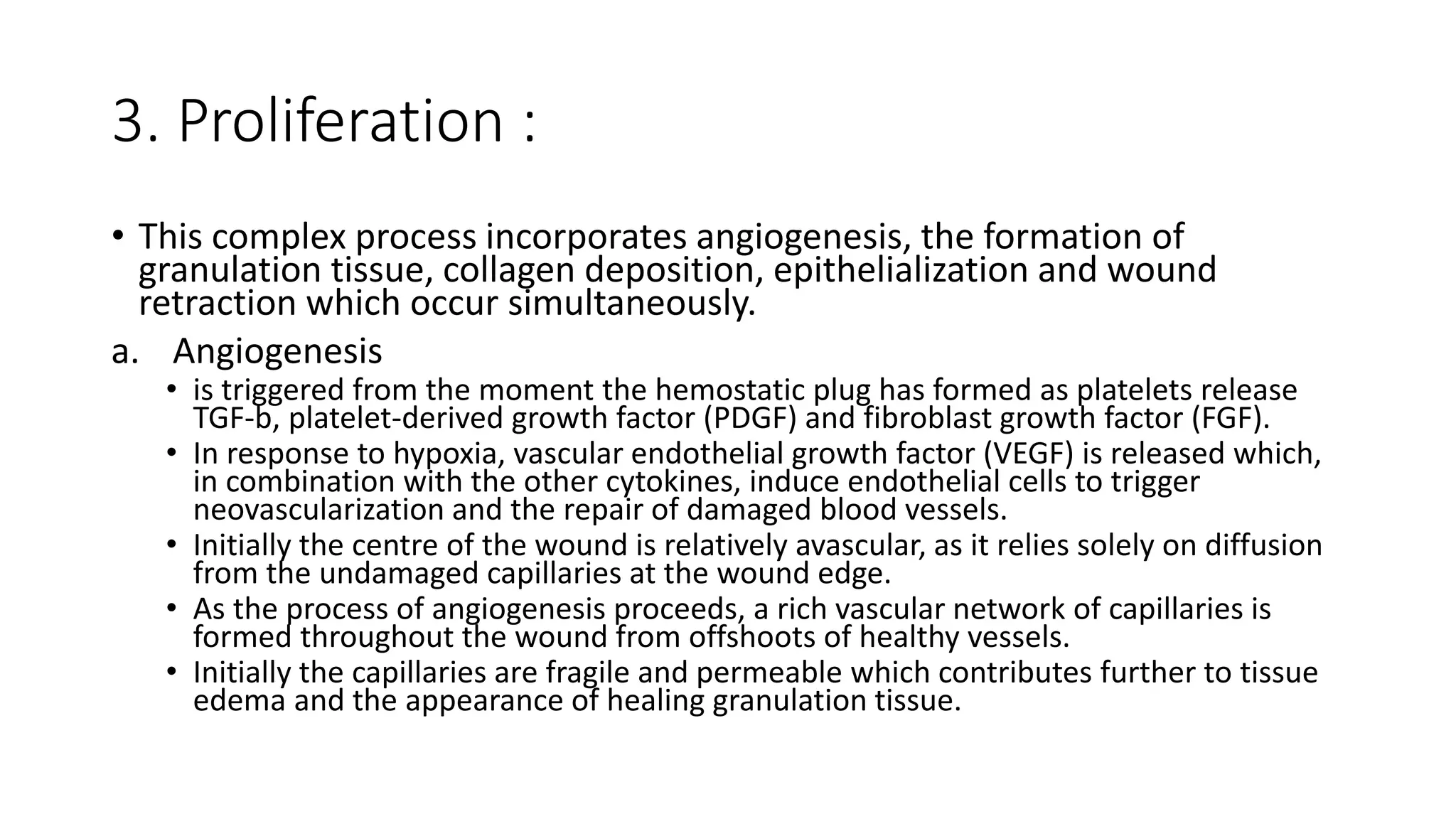 3. Proliferation :

• This complex process incorporates angiogenesis, the formation of granulation tissue, collagen deposition, epithelialization and wound retraction which occur simultaneously.

a. Angiogenesis

• is triggered from the moment the hemostatic plug has formed as platelets release TGF-b, platelet-derived growth factor (PDGF) and fibroblast growth factor (FGF).

• In response to hypoxia, vascular endothelial growth factor (VEGF) is released which, in combination with the other cytokines, induce endothelial cells to trigger neovascularization and the repair of damaged blood vessels.

• Initially the centre of the wound is relatively avascular, as it relies solely on diffusion from the undamaged capillaries at the wound edge.

• As the process of angiogenesis proceeds, a rich vascular network of capillaries is formed throughout the wound from offshoots of healthy vessels.

• Initially the capillaries are fragile and permeable which contributes further to tissue edema and the appearance of healing granulation tissue.